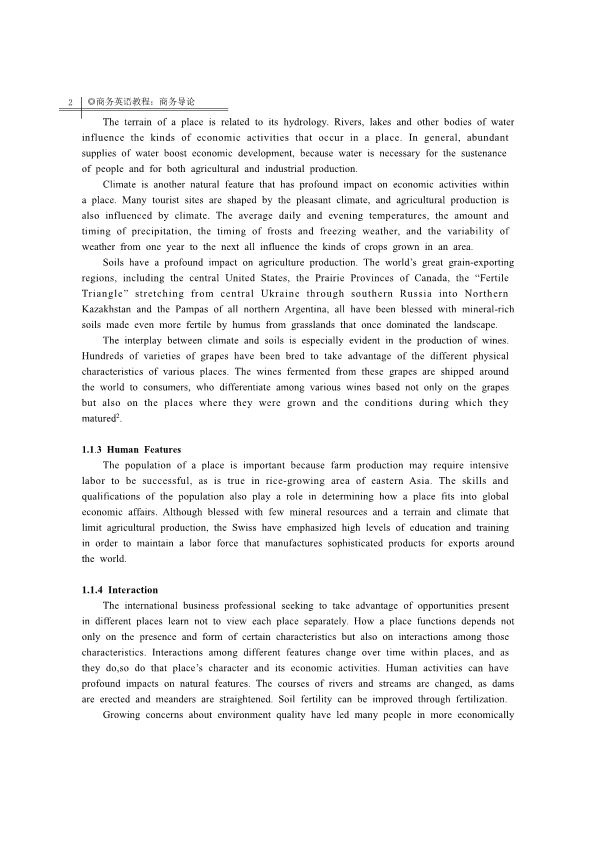 2 ◎商务英语教程：商务导论

The terrain of a place is related to its hydrology. Rivers, lakes and other bodies of water influence the kinds of economic activities that occur in a place. In general, abundant supplies of water boost economic development, because water is necessary for the sustenance of people and for both agricultural and industrial production.

Climate is another natural feature that has profound impact on economic activities within a place. Many tourist sites are shaped by the pleasant climate, and agricultural production is also influenced by climate. The average daily and evening temperatures, the amount and timing of precipitation, the timing of frosts and freezing weather, and the variability of weather from one year to the next all influence the kinds of crops grown in an area.

Soils have a profound impact on agriculture production. The world's great grain-exporting regions, including the central United States, the Prairie Provinces of Canada, the "Fertile Triangle" stretching from central Ukraine through southern Russia into Northern Kazakhstan and the Pampas of all northern Argentina, all have been blessed with mineral-rich soils made even more fertile by humus from grasslands that once dominated the landscape.

The interplay between climate and soils is especially evident in the production of wines. Hundreds of varieties of grapes have been bred to take advantage of the different physical characteristics of various places. The wines fermented from these grapes are shipped around the world to consumers, who differentiate among various wines based not only on the grapes but also on the places where they were grown and the conditions during which they matured$^2$.

1.1.3 Human Features

The population of a place is important because farm production may require intensive labor to be successful, as is true in rice-growing area of eastern Asia. The skills and qualifications of the population also play a role in determining how a place fits into global economic affairs. Although blessed with few mineral resources and a terrain and climate that limit agricultural production, the Swiss have emphasized high levels of education and training in order to maintain a labor force that manufactures sophisticated products for exports around the world.

1.1.4 Interaction

The international business professional seeking to take advantage of opportunities present in different places learn not to view each place separately. How a place functions depends not only on the presence and form of certain characteristics but also on interactions among those characteristics. Interactions among different features change over time within places, and as they do,so do that place's character and its economic activities. Human activities can have profound impacts on natural features. The courses of rivers and streams are changed, as dams are erected and meanders are straightened. Soil fertility can be improved through fertilization.

Growing concerns about environment quality have led many people in more economically